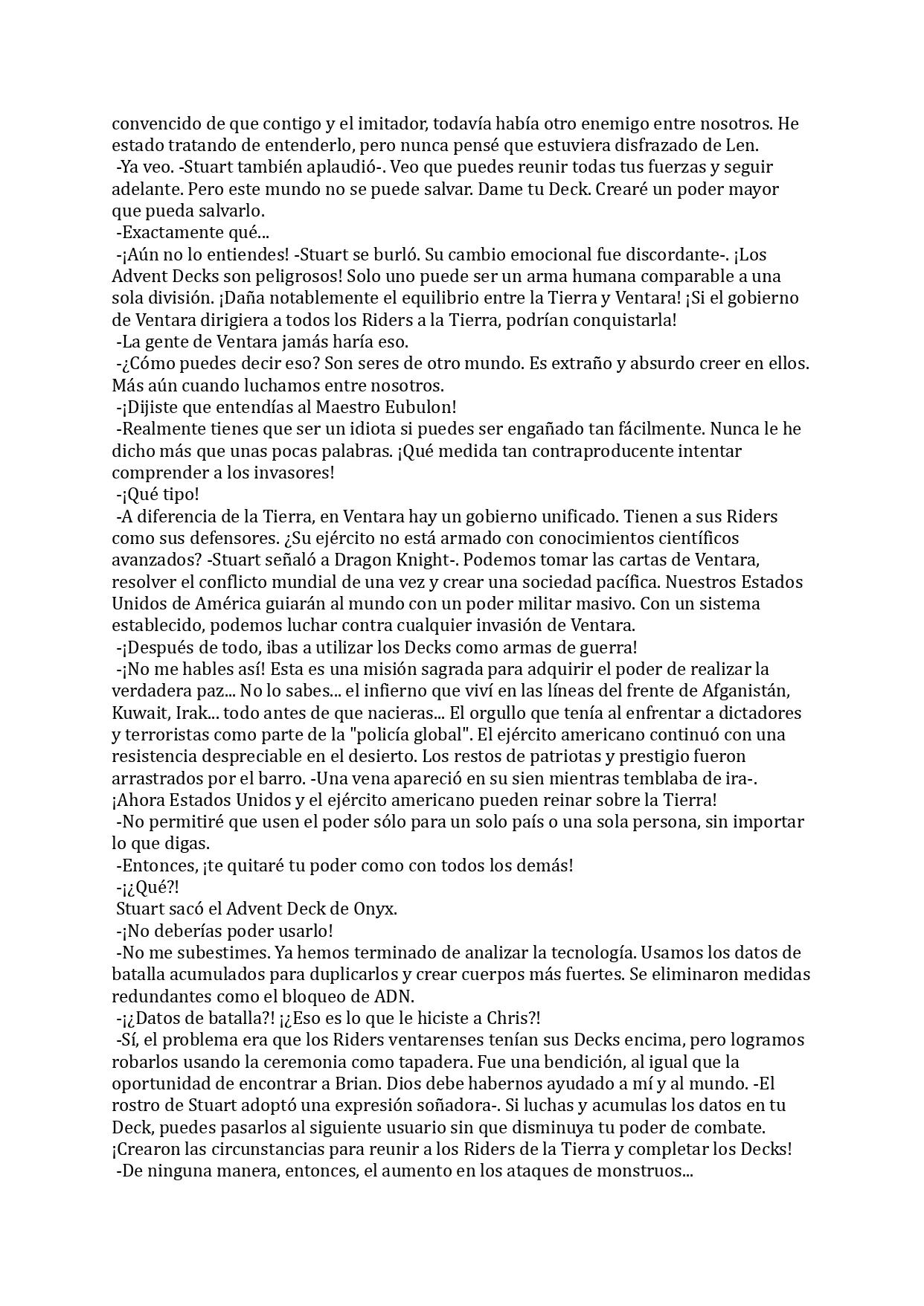 convencido de que contigo y el imitador, todavía había otro enemigo entre nosotros. He estado tratando de entenderlo, pero nunca pensé que estuviera disfrazado de Len.
-Ya veo. -Stuart también aplaudió-. Veo que puedes reunir todas tus fuerzas y seguir adelante. Pero este mundo no se puede salvar. Dame tu Deck. Crearé un poder mayor que pueda salvarlo.
-Exactamente qué...
-¡Aún no lo entiendes! -Stuart se burló. Su cambio emocional fue discordante-. ¡Los Advent Decks son peligrosos! Solo uno puede ser un arma humana comparable a una sola división. ¡Daña notablemente el equilibrio entre la Tierra y Ventara! ¡Si el gobierno de Ventara dirigiera a todos los Riders a la Tierra, podrían conquistarla!
-La gente de Ventara jamás haría eso.
-¿Cómo puedes decir eso? Son seres de otro mundo. Es extraño y absurdo creer en ellos. Más aún cuando luchamos entre nosotros.
-¡Dijiste que entendías al Maestro Eubulon!
-Realmente tienes que ser un idiota si puedes ser engañado tan fácilmente. Nunca le he dicho más que unas pocas palabras. ¡Qué medida tan contraproducente intentar comprender a los invasores!
-¡Qué tipo!
-A diferencia de la Tierra, en Ventara hay un gobierno unificado. Tienen a sus Riders como sus defensores. ¿Su ejército no está armado con conocimientos científicos avanzados? -Stuart señaló a Dragon Knight-. Podemos tomar las cartas de Ventara, resolver el conflicto mundial de una vez y crear una sociedad pacífica. Nuestros Estados Unidos de América guiarán al mundo con un poder militar masivo. Con un sistema establecido, podemos luchar contra cualquier invasión de Ventara.
-¡Después de todo, ibas a utilizar los Decks como armas de guerra!
-¡No me hables así! Esta es una misión sagrada para adquirir el poder de realizar la verdadera paz... No lo sabes... el infierno que viví en las líneas del frente de Afganistán, Kuwait, Irak... todo antes de que nacieras... El orgullo que tenía al enfrentar a dictadores y terroristas como parte de la "policía global". El ejército americano continuó con una resistencia despreciable en el desierto. Los restos de patriotas y prestigio fueron arrastrados por el barro. -Una vena apareció en su sien mientras temblaba de ira-. ¡Ahora Estados Unidos y el ejército americano pueden reinar sobre la Tierra!
-No permitiré que usen el poder sólo para un solo país o una sola persona, sin importar lo que digas.
-Entonces, ¡te quitaré tu poder como con todos los demás!
-¡¿Qué?!
Stuart sacó el Advent Deck de Onyx.
-¡No deberías poder usarlo!
-No me subestimes. Ya hemos terminado de analizar la tecnología. Usamos los datos de batalla acumulados para duplicarlos y crear cuerpos más fuertes. Se eliminaron medidas redundantes como el bloqueo de ADN.
-¡¿Datos de batalla?! ¡¿Eso es lo que le hiciste a Chris?!
-Sí, el problema era que los Riders ventarenses tenían sus Decks encima, pero logramos robarlos usando la ceremonia como tapadera. Fue una bendición, al igual que la oportunidad de encontrar a Brian. Dios debe habernos ayudado a mí y al mundo. -El rostro de Stuart adoptó una expresión soñadora-. Si luchas y acumulas los datos en tu Deck, puedes pasarlos al siguiente usuario sin que disminuya tu poder de combate. ¡Crearon las circunstancias para reunir a los Riders de la Tierra y completar los Decks!
-De ninguna manera, entonces, el aumento en los ataques de monstruos...